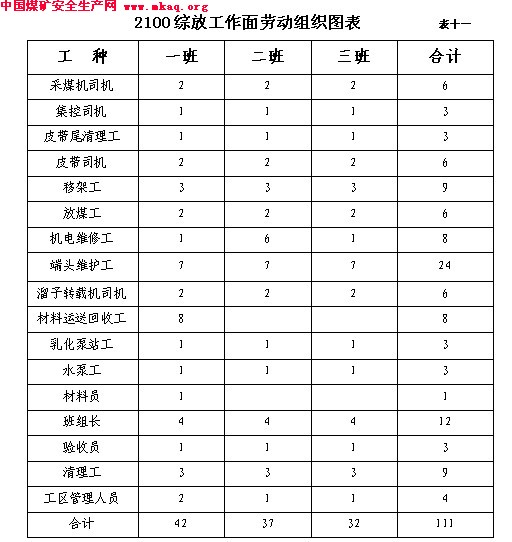 中国煤矿安全生产网 www.mkaq.org

2100综放工作面劳动组织图表

表十一

| 工　种 | 一班 | 二班 | 三班 | 合计 |
|---|---|---|---|---|
| 采煤机司机 | 2 | 2 | 2 | 6 |
| 集控司机 | 1 | 1 | 1 | 3 |
| 皮带尾清理工 | 1 | 1 | 1 | 3 |
| 皮带司机 | 2 | 2 | 2 | 6 |
| 移架工 | 3 | 3 | 3 | 9 |
| 放煤工 | 2 | 2 | 2 | 6 |
| 机电维修工 | 1 | 6 | 1 | 8 |
| 端头维护工 | 7 | 7 | 7 | 24 |
| 溜子转载机司机 | 2 | 2 | 2 | 6 |
| 材料运送回收工 | 8 | | | 8 |
| 乳化泵站工 | 1 | 1 | 1 | 3 |
| 水泵工 | 1 | 1 | 1 | 3 |
| 材料员 | 1 | | | 1 |
| 班组长 | 4 | 4 | 4 | 12 |
| 验收员 | 1 | 1 | 1 | 3 |
| 清理工 | 3 | 3 | 3 | 9 |
| 工区管理人员 | 2 | 1 | 1 | 4 |
| 合计 | 42 | 37 | 32 | 111 |